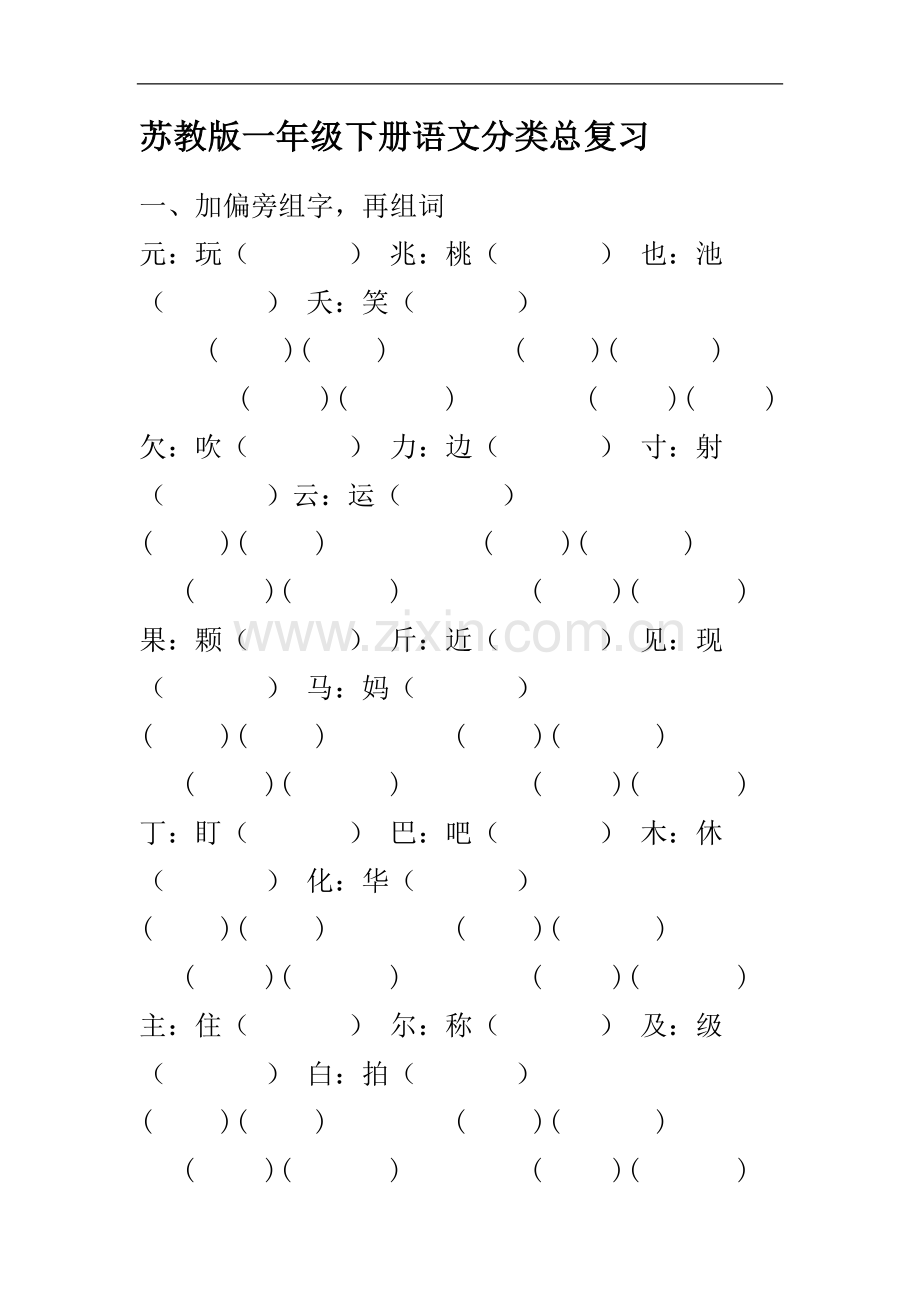 苏教版一年级下册语文分类总复习

一、加偏旁组字，再组词

元：玩（ ） 兆：桃（ ） 也：池（ ） 夭：笑（ ）

（ ）（ ） （ ）（ ）

（ ）（ ） （ ）（ ）

欠：吹（ ） 力：边（ ） 寸：射（ ）云：运（ ）

（ ）（ ） （ ）（ ）

（ ）（ ） （ ）（ ）

果：颗（ ） 斤：近（ ） 见：现（ ） 马：妈（ ）

（ ）（ ） （ ）（ ）

（ ）（ ） （ ）（ ）

丁：盯（ ） 巴：吧（ ） 木：休（ ） 化：华（ ）

（ ）（ ） （ ）（ ）

（ ）（ ） （ ）（ ）

主：住（ ） 尔：称（ ） 及：级（ ） 白：拍（ ）

（ ）（ ） （ ）（ ）

（ ）（ ） （ ）（ ）

www.zixin.com.cn